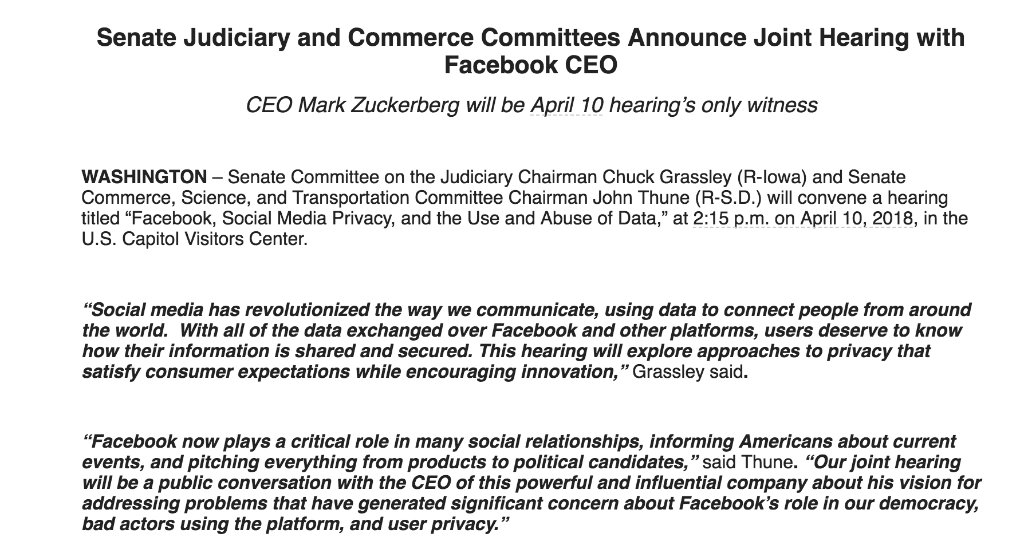 Senate Judiciary and Commerce Committees Announce Joint Hearing with Facebook CEO

CEO Mark Zuckerberg will be April 10 hearing's only witness

WASHINGTON – Senate Committee on the Judiciary Chairman Chuck Grassley (R-Iowa) and Senate Commerce, Science, and Transportation Committee Chairman John Thune (R-S.D.) will convene a hearing titled "Facebook, Social Media Privacy, and the Use and Abuse of Data," at 2:15 p.m. on April 10, 2018, in the U.S. Capitol Visitors Center.

"Social media has revolutionized the way we communicate, using data to connect people from around the world. With all of the data exchanged over Facebook and other platforms, users deserve to know how their information is shared and secured. This hearing will explore approaches to privacy that satisfy consumer expectations while encouraging innovation," Grassley said.

"Facebook now plays a critical role in many social relationships, informing Americans about current events, and pitching everything from products to political candidates," said Thune. "Our joint hearing will be a public conversation with the CEO of this powerful and influential company about his vision for addressing problems that have generated significant concern about Facebook's role in our democracy, bad actors using the platform, and user privacy."